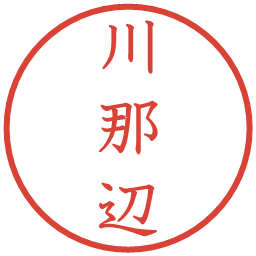 川那辺